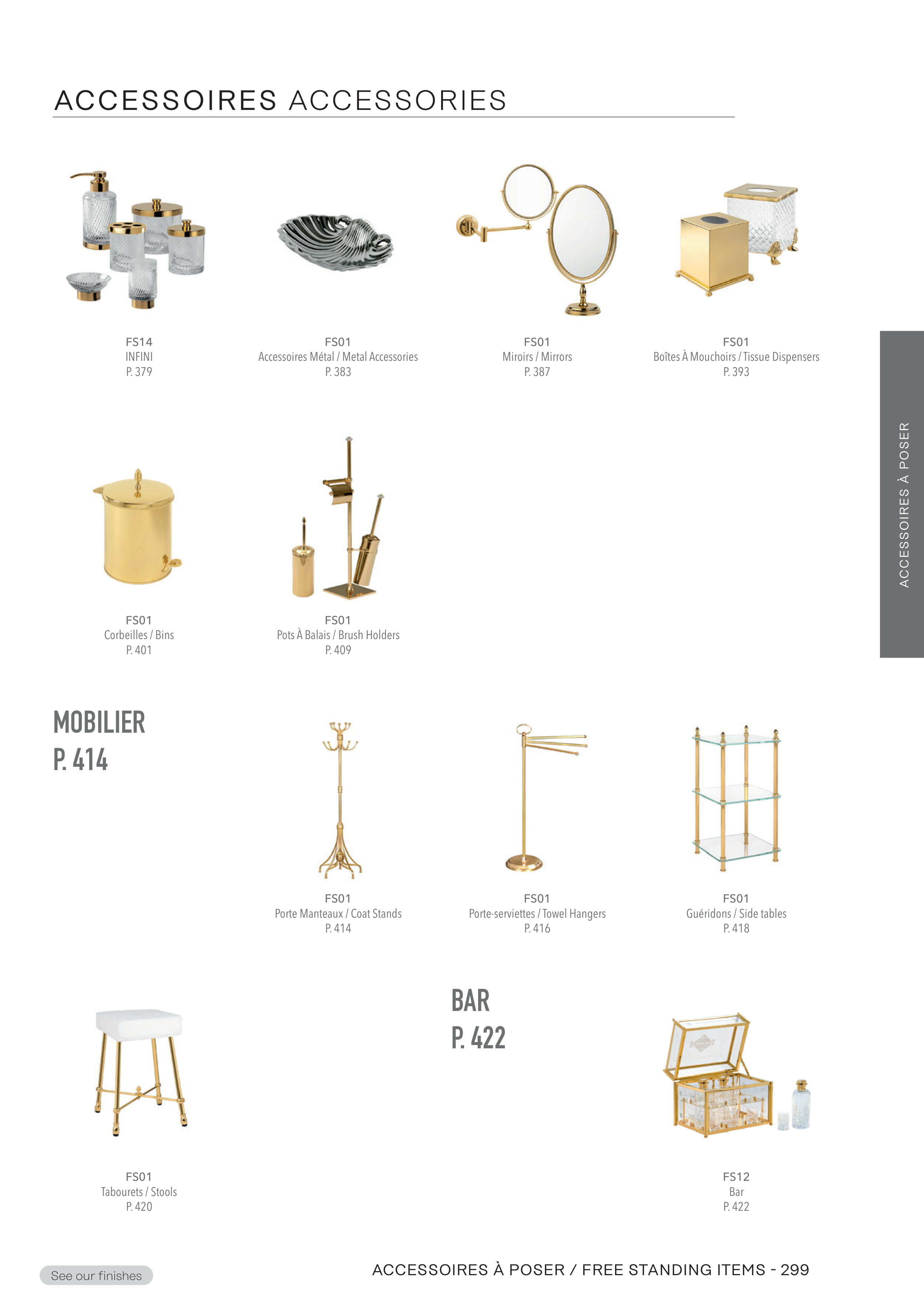 ACCESSOIRES ACCESSORIES

FS14
INFINI
P. 379

FS01
Accessoires Métal / Metal Accessories
P. 383

FS01
Miroirs / Mirrors
P. 387

FS01
Boîtes À Mouchoirs / Tissue Dispensers
P. 393

ACCESSOIRES À POSER

FS01
Corbeilles / Bins
P. 401

FS01
Pots À Balais / Brush Holders
P. 409

MOBILIER
P. 414

FS01
Porte Manteaux / Coat Stands
P. 414

FS01
Porte-serviettes / Towel Hangers
P. 416

FS01
Guéridons / Side tables
P. 418

FS01
Tabourets / Stools
P. 420

BAR
P. 422

FS12
Bar
P. 422

See our finishes

ACCESSOIRES À POSER / FREE STANDING ITEMS - 299